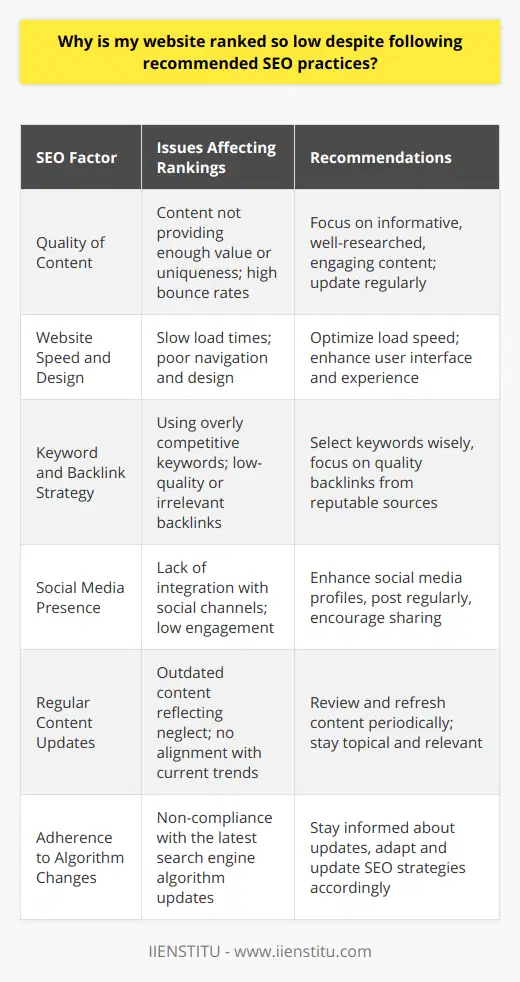 Why is my website ranked so low despite following recommended SEO practices?

| SEO Factor | Issues Affecting Rankings | Recommendations |
|---|---|---|
| Quality of Content | Content not providing enough value or uniqueness; high bounce rates | Focus on informative, well-researched, engaging content; update regularly |
| Website Speed and Design | Slow load times; poor navigation and design | Optimize load speed; enhance user interface and experience |
| Keyword and Backlink Strategy | Using overly competitive keywords; low-quality or irrelevant backlinks | Select keywords wisely, focus on quality backlinks from reputable sources |
| Social Media Presence | Lack of integration with social channels; low engagement | Enhance social media profiles, post regularly, encourage sharing |
| Regular Content Updates | Outdated content reflecting neglect; no alignment with current trends | Review and refresh content periodically; stay topical and relevant |
| Adherence to Algorithm Changes | Non-compliance with the latest search engine algorithm updates | Stay informed about updates, adapt and update SEO strategies accordingly |

IIENSTITU - www.iienstitu.com